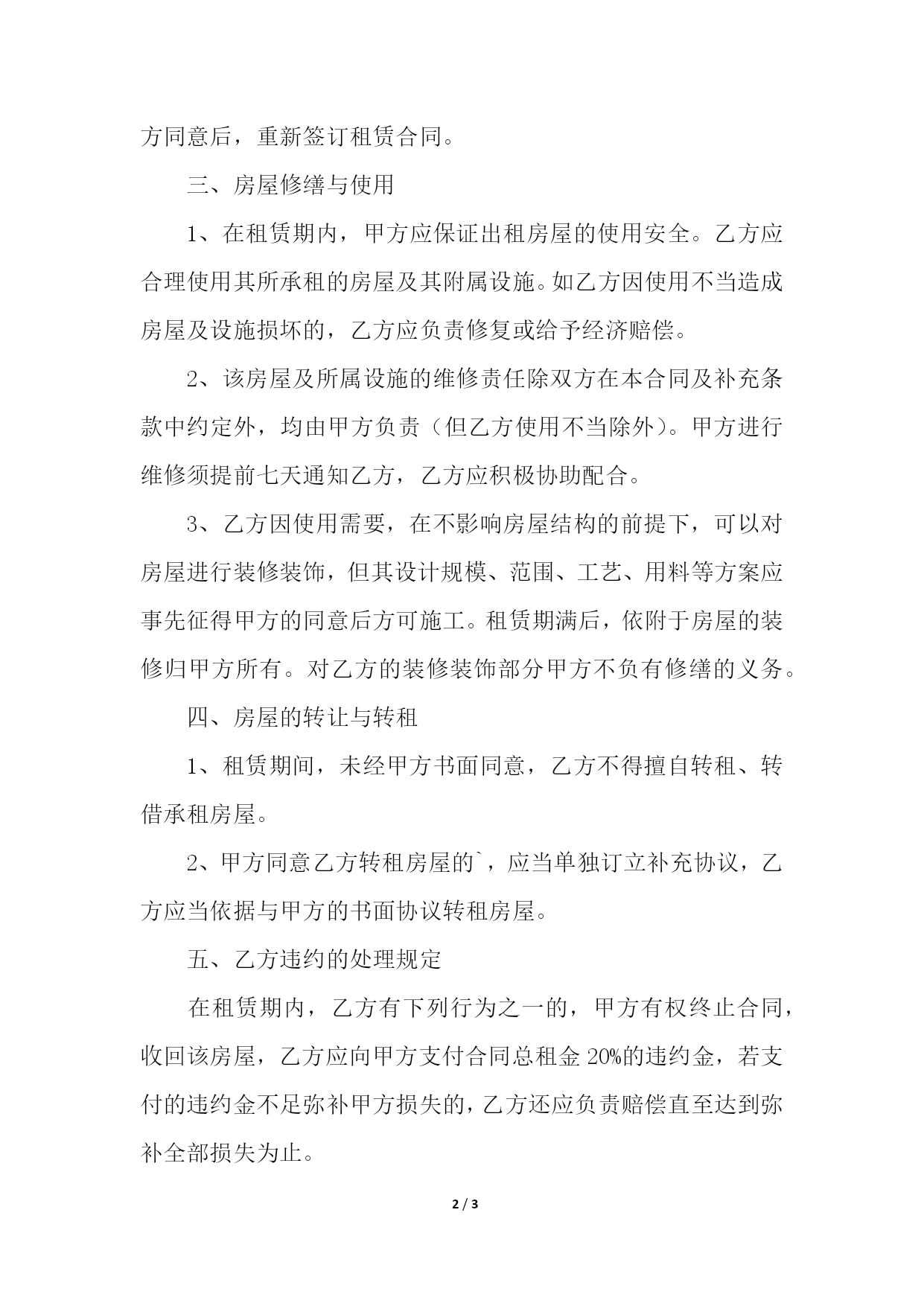 方同意后，重新签订租赁合同。

三、房屋修缮与使用

1、在租赁期内，甲方应保证出租房屋的使用安全。乙方应合理使用其所承租的房屋及其附属设施。如乙方因使用不当造成房屋及设施损坏的，乙方应负责修复或给予经济赔偿。

2、该房屋及所属设施的维修责任除双方在本合同及补充条款中约定外，均由甲方负责（但乙方使用不当除外）。甲方进行维修须提前七天通知乙方，乙方应积极协助配合。

3、乙方因使用需要，在不影响房屋结构的前提下，可以对房屋进行装修装饰，但其设计规模、范围、工艺、用料等方案应事先征得甲方的同意后方可施工。租赁期满后，依附于房屋的装修归甲方所有。对乙方的装修装饰部分甲方不负有修缮的义务。

四、房屋的转让与转租

1、租赁期间，未经甲方书面同意，乙方不得擅自转租、转借承租房屋。

2、甲方同意乙方转租房屋的`，应当单独订立补充协议，乙方应当依据与甲方的书面协议转租房屋。

五、乙方违约的处理规定

在租赁期内，乙方有下列行为之一的，甲方有权终止合同，收回该房屋，乙方应向甲方支付合同总租金 20%的违约金，若支付的违约金不足弥补甲方损失的，乙方还应负责赔偿直至达到弥补全部损失为止。

2 / 3